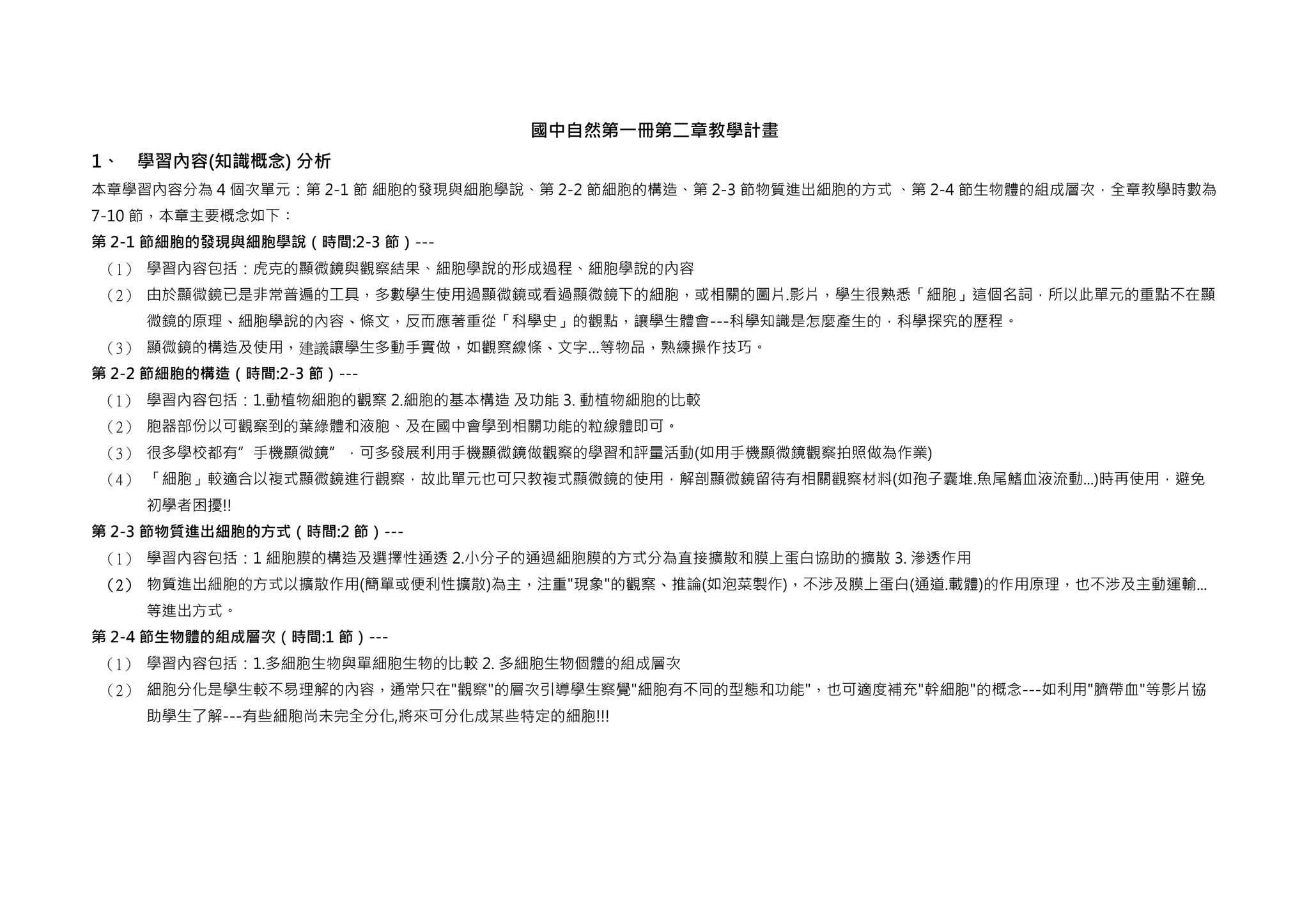 國中自然第一冊第二章教學計畫

1、 學習內容(知識概念) 分析

本章學習內容分為 4 個次單元：第 2-1 節 細胞的發現與細胞學說、第 2-2 節細胞的構造、第 2-3 節物質進出細胞的方式 、第 2-4 節生物體的組成層次，全章教學時數為 7-10 節，本章主要概念如下：

第 2-1 節細胞的發現與細胞學說（時間:2-3 節）---

（1） 學習內容包括：虎克的顯微鏡與觀察結果、細胞學說的形成過程、細胞學說的內容

（2） 由於顯微鏡已是非常普遍的工具，多數學生使用過顯微鏡或看過顯微鏡下的細胞，或相關的圖片.影片，學生很熟悉「細胞」這個名詞，所以此單元的重點不在顯微鏡的原理、細胞學說的內容、條文，反而應著重從「科學史」的觀點，讓學生體會---科學知識是怎麼產生的，科學探究的歷程。

（3） 顯微鏡的構造及使用，建議讓學生多動手實做，如觀察線條、文字...等物品，熟練操作技巧。

第 2-2 節細胞的構造（時間:2-3 節）---

（1） 學習內容包括：1.動植物細胞的觀察 2.細胞的基本構造 及功能 3. 動植物細胞的比較

（2） 胞器部份以可觀察到的葉綠體和液胞、及在國中會學到相關功能的粒線體即可。

（3） 很多學校都有”手機顯微鏡”，可多發展利用手機顯微鏡做觀察的學習和評量活動(如用手機顯微鏡觀察拍照做為作業)

（4） 「細胞」較適合以複式顯微鏡進行觀察，故此單元也可只教複式顯微鏡的使用，解剖顯微鏡留待有相關觀察材料(如孢子囊堆.魚尾鰭血液流動...)時再使用，避免初學者困擾!!

第 2-3 節物質進出細胞的方式（時間:2 節）---

（1） 學習內容包括：1 細胞膜的構造及選擇性通透 2.小分子的通過細胞膜的方式分為直接擴散和膜上蛋白協助的擴散 3. 滲透作用

（2） 物質進出細胞的方式以擴散作用(簡單或便利性擴散)為主，注重"現象"的觀察、推論(如泡菜製作)，不涉及膜上蛋白(通道.載體)的作用原理，也不涉及主動運輸...等進出方式。

第 2-4 節生物體的組成層次（時間:1 節）---

（1） 學習內容包括：1.多細胞生物與單細胞生物的比較 2. 多細胞生物個體的組成層次

（2） 細胞分化是學生較不易理解的內容，通常只在"觀察"的層次引導學生察覺"細胞有不同的型態和功能"，也可適度補充"幹細胞"的概念---如利用"臍帶血"等影片協助學生了解---有些細胞尚未完全分化,將來可分化成某些特定的細胞!!!